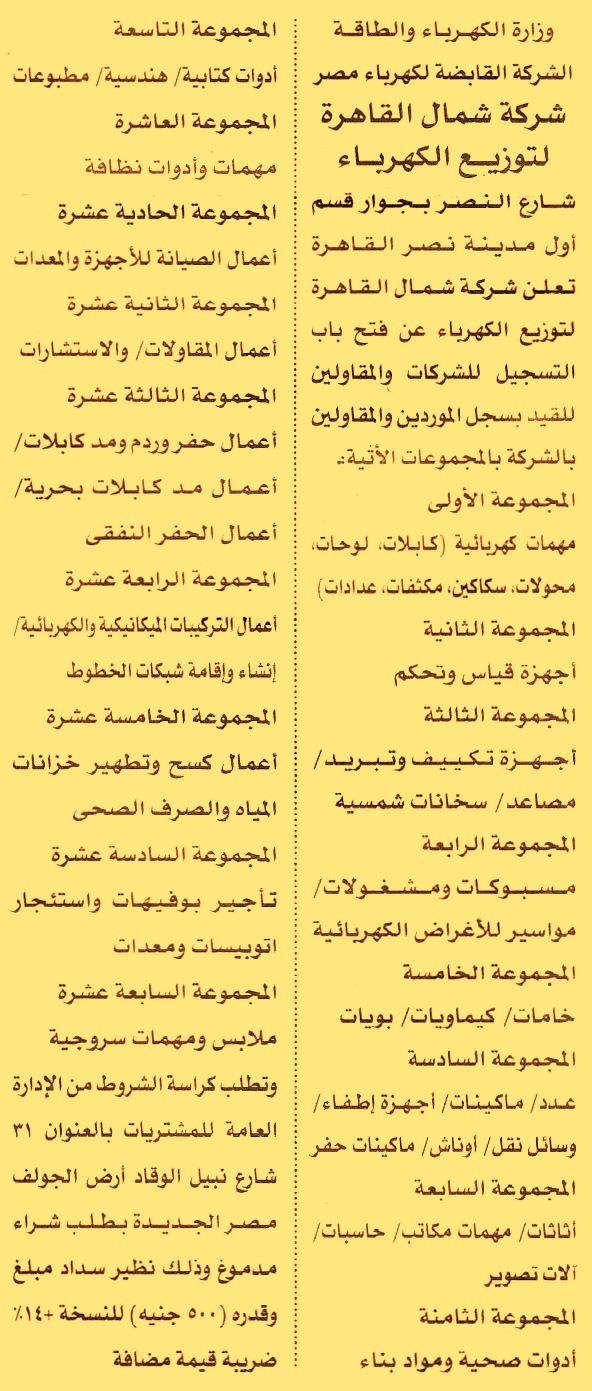 وزارة الكهرباء والطاقة
الشركة القابضة لكهرباء مصر
شركة شمال القاهرة
لتوزيع الكهرباء
شارع النصر بجوار قسم أول مدينة نصر القاهرة
تعلن شركة شمال القاهرة لتوزيع الكهرباء عن فتح باب التسجيل للشركات والمقاولين للقيد بسجل الموردين والمقاولين بالشركة بالمجموعات الأتية:
المجموعة الأولى
مهمات كهربائية (كابلات، لوحات، محولات، سكاكين، مكثفات، عدادات)
المجموعة الثانية
أجهزة قياس وتحكم
المجموعة الثالثة
أجهزة تكييف وتبريد/ مصاعد/ سخانات شمسية
المجموعة الرابعة
مسبوكات ومشغولات/ مواسير للأغراض الكهربائية
المجموعة الخامسة
خامات/ كيماويات/ بويات
المجموعة السادسة
عدد/ ماكينات/ أجهزة إطفاء/ وسائل نقل/ أوناش/ ماكينات حفر
المجموعة السابعة
أثاثات/ مهمات مكاتب/ حاسبات/ آلات تصوير
المجموعة الثامنة
أدوات صحية ومواد بناء
المجموعة التاسعة
أدوات كتابية/ هندسية/ مطبوعات
المجموعة العاشرة
مهمات وأدوات نظافة
المجموعة الحادية عشرة
أعمال الصيانة للأجهزة والمعدات
المجموعة الثانية عشرة
أعمال المقاولات/ والاستشارات
المجموعة الثالثة عشرة
أعمال حفر وردم ومد كابلات/ أعمال مد كابلات بحرية/ أعمال الحفر النفقى
المجموعة الرابعة عشرة
أعمال التركيبات الميكانيكية والكهربائية/ إنشاء وإقامة شبكات الخطوط
المجموعة الخامسة عشرة
أعمال كسح وتطهير خزانات المياه والصرف الصحى
المجموعة السادسة عشرة
تأجير بوفيهات واستئجار اتوبيسات ومعدات
المجموعة السابعة عشرة
ملابس ومهمات سروجية
وتطلب كراسة الشروط من الإدارة العامة للمشتريات بالعنوان ٣١ شارع نبيل الوقاد أرض الجولف مصر الجديدة بطلب شراء مدموغ وذلك نظير سداد مبلغ وقدره (٥٠٠ جنيه) للنسخة +١٤٪ ضريبة قيمة مضافة